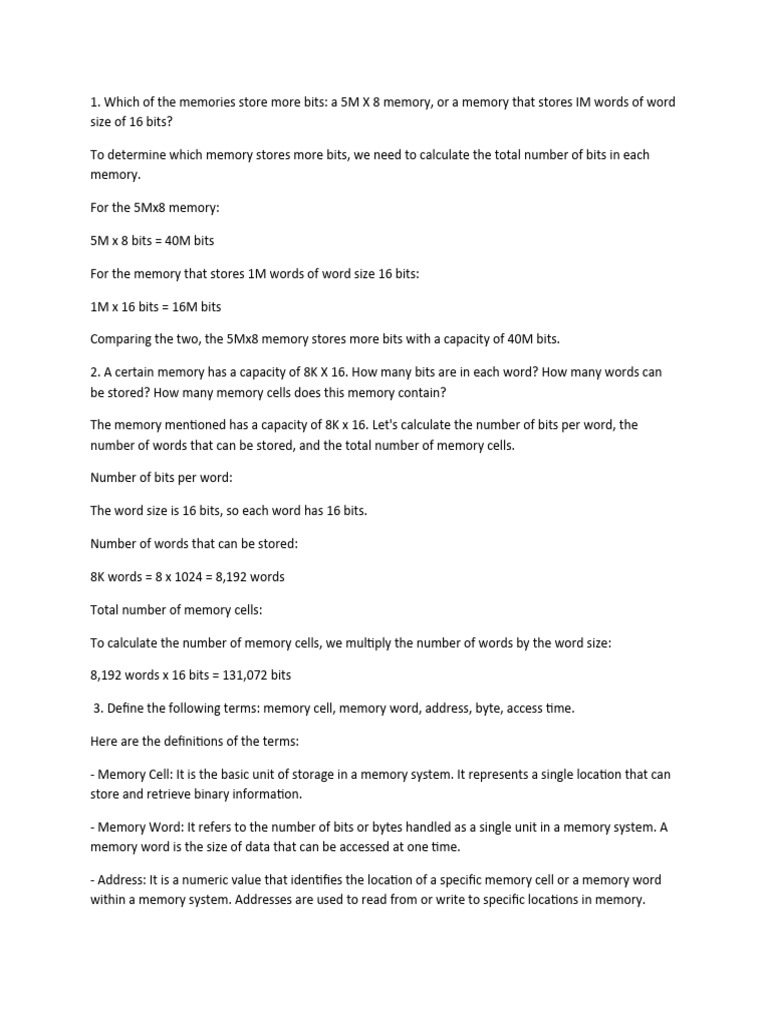 1. Which of the memories store more bits: a 5M X 8 memory, or a memory that stores IM words of word size of 16 bits?

To determine which memory stores more bits, we need to calculate the total number of bits in each memory.

For the 5Mx8 memory:

5M x 8 bits = 40M bits

For the memory that stores 1M words of word size 16 bits:

1M x 16 bits = 16M bits

Comparing the two, the 5Mx8 memory stores more bits with a capacity of 40M bits.

2. A certain memory has a capacity of 8K X 16. How many bits are in each word? How many words can be stored? How many memory cells does this memory contain?

The memory mentioned has a capacity of 8K x 16. Let's calculate the number of bits per word, the number of words that can be stored, and the total number of memory cells.

Number of bits per word:

The word size is 16 bits, so each word has 16 bits.

Number of words that can be stored:

8K words = 8 x 1024 = 8,192 words

Total number of memory cells:

To calculate the number of memory cells, we multiply the number of words by the word size:

8,192 words x 16 bits = 131,072 bits

3. Define the following terms: memory cell, memory word, address, byte, access time.

Here are the definitions of the terms:

- Memory Cell: It is the basic unit of storage in a memory system. It represents a single location that can store and retrieve binary information.

- Memory Word: It refers to the number of bits or bytes handled as a single unit in a memory system. A memory word is the size of data that can be accessed at one time.

- Address: It is a numeric value that identifies the location of a specific memory cell or a memory word within a memory system. Addresses are used to read from or write to specific locations in memory.